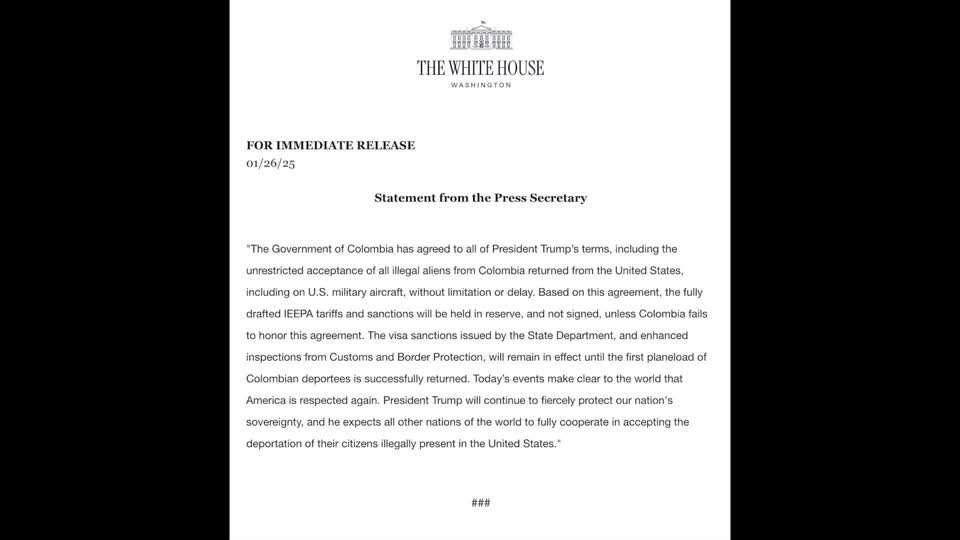 THE WHITE HOUSE
WASHINGTON

FOR IMMEDIATE RELEASE
01/26/25

Statement from the Press Secretary

"The Government of Colombia has agreed to all of President Trump's terms, including the unrestricted acceptance of all illegal aliens from Colombia returned from the United States, including on U.S. military aircraft, without limitation or delay. Based on this agreement, the fully drafted IEEPA tariffs and sanctions will be held in reserve, and not signed, unless Colombia fails to honor this agreement. The visa sanctions issued by the State Department, and enhanced inspections from Customs and Border Protection, will remain in effect until the first planeload of Colombian deportees is successfully returned. Today's events make clear to the world that America is respected again. President Trump will continue to fiercely protect our nation's sovereignty, and he expects all other nations of the world to fully cooperate in accepting the deportation of their citizens illegally present in the United States."

###